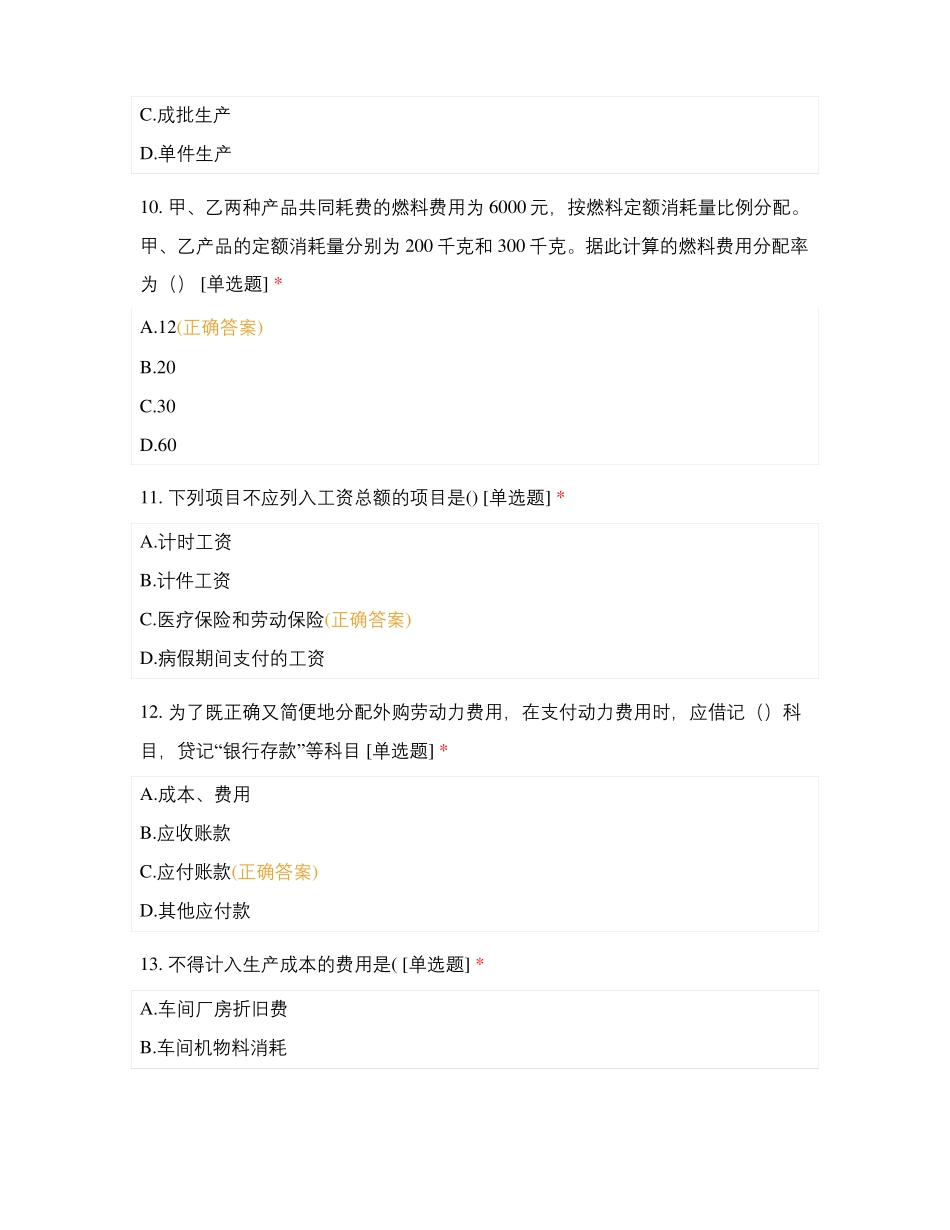 C.成批生产

D.单件生产

10. 甲、乙两种产品共同耗费的燃料费用为 6000 元，按燃料定额消耗量比例分配。甲、乙产品的定额消耗量分别为 200 千克和 300 千克。据此计算的燃料费用分配率为（） [单选题] *

A.12(正确答案)

B.20

C.30

D.60

11. 下列项目不应列入工资总额的项目是() [单选题] *

A.计时工资

B.计件工资

C.医疗保险和劳动保险(正确答案)

D.病假期间支付的工资

12. 为了既正确又简便地分配外购劳动力费用，在支付动力费用时，应借记（）科目，贷记“银行存款”等科目 [单选题] *

A.成本、费用

B.应收账款

C.应付账款(正确答案)

D.其他应付款

13. 不得计入生产成本的费用是( [单选题] *

A.车间厂房折旧费

B.车间机物料消耗